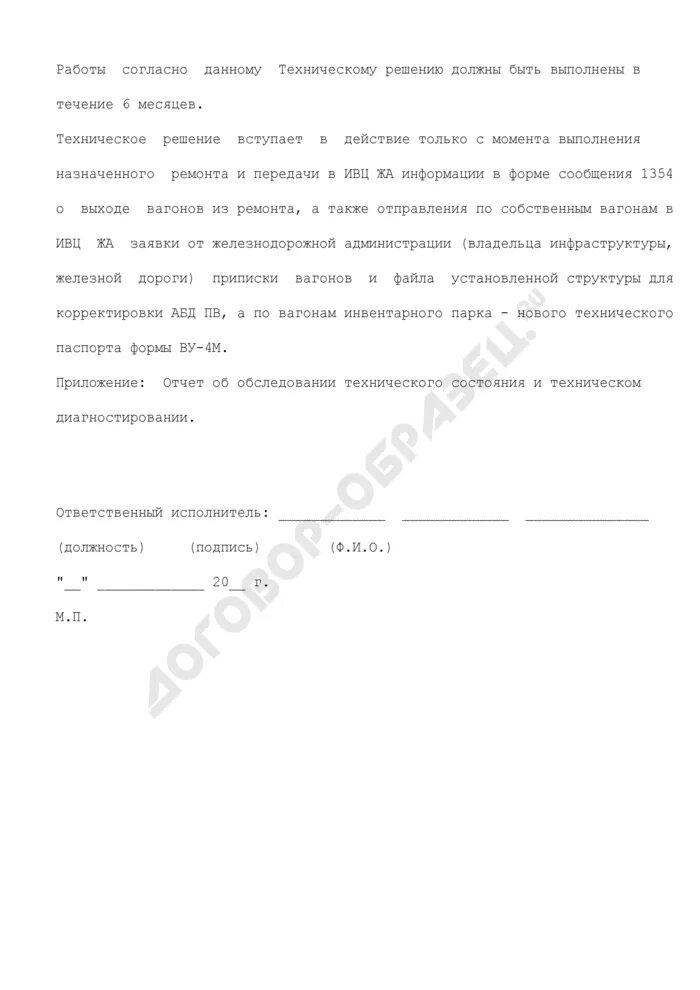 Работы согласно данному Техническому решению должны быть выполнены в течение 6 месяцев.

Техническое решение вступает в действие только с момента выполнения назначенного ремонта и передачи в ИВЦ ЖА информации в форме сообщения 1354 о выходе вагонов из ремонта, а также отправления по собственным вагонам в ИВЦ ЖА заявки от железнодорожной администрации (владельца инфраструктуры, железной дороги) приписки вагонов и файла установленной структуры для корректировки АБД ПВ, а по вагонам инвентарного парка - нового технического паспорта формы ВУ-4М.

Приложение: Отчет об обследовании технического состояния и техническом диагностировании.

Ответственный исполнитель: ____________ ____________ ______________

(должность) (подпись) (Ф.И.О.)

"__" ____________ 20__ г.

М.П.

ДОГОВОР-ОБРАЗЕЦ.ru